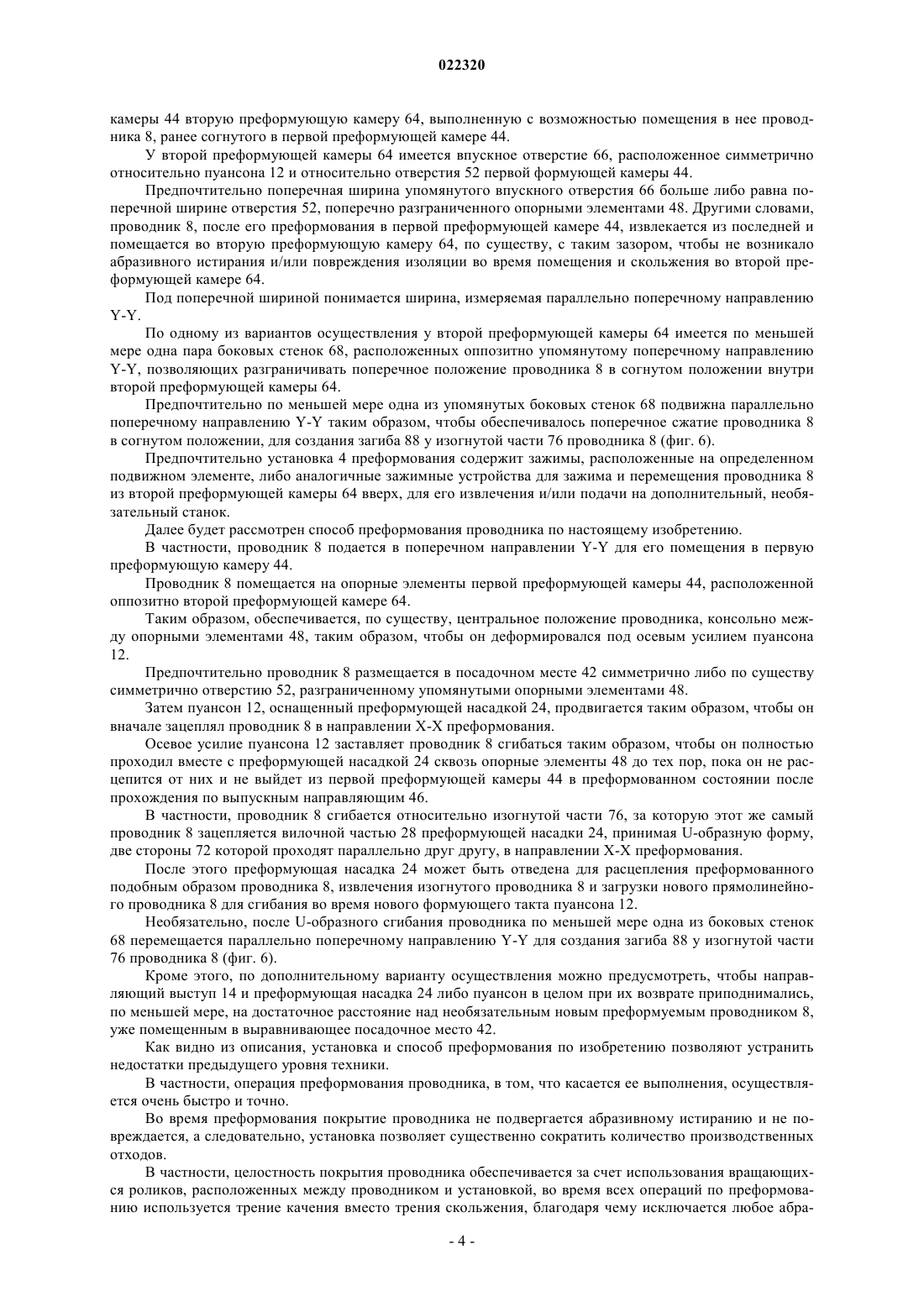 022320

камеры 44 вторую преформующую камеру 64, выполненную с возможностью помещения в нее проводника 8, ранее согнутого в первой преформующей камере 44.

У второй преформующей камеры 64 имеется впускное отверстие 66, расположенное симметрично относительно пуансона 12 и относительно отверстия 52 первой формующей камеры 44.

Предпочтительно поперечная ширина упомянутого впускного отверстия 66 больше либо равна поперечной ширине отверстия 52, поперечно разграниченного опорными элементами 48. Другими словами, проводник 8, после его преформования в первой преформующей камере 44, извлекается из последней и помещается во вторую преформующую камеру 64, по существу, с таким зазором, чтобы не возникало абразивного истирания и/или повреждения изоляции во время помещения и скольжения во второй преформующей камере 64.

Под поперечной шириной понимается ширина, измеряемая параллельно поперечному направлению Y-Y.

По одному из вариантов осуществления у второй преформующей камеры 64 имеется по меньшей мере одна пара боковых стенок 68, расположенных оппозитно упомянутому поперечному направлению Y-Y, позволяющих разграничивать поперечное положение проводника 8 в согнутом положении внутри второй преформующей камеры 64.

Предпочтительно по меньшей мере одна из упомянутых боковых стенок 68 подвижна параллельно поперечному направлению Y-Y таким образом, чтобы обеспечивалось поперечное сжатие проводника 8 в согнутом положении, для создания загиба 88 у изогнутой части 76 проводника 8 (фиг. 6).

Предпочтительно установка 4 преформования содержит зажимы, расположенные на определенном подвижном элементе, либо аналогичные зажимные устройства для зажима и перемещения проводника 8 из второй преформующей камеры 64 вверх, для его извлечения и/или подачи на дополнительный, необязательный станок.

Далее будет рассмотрен способ преформования проводника по настоящему изобретению.

В частности, проводник 8 подается в поперечном направлении Y-Y для его помещения в первую преформующую камеру 44.

Проводник 8 помещается на опорные элементы первой преформующей камеры 44, расположенной оппозитно второй преформующей камере 64.

Таким образом, обеспечивается, по существу, центральное положение проводника, консольно между опорными элементами 48, таким образом, чтобы он деформировался под осевым усилием пуансона 12.

Предпочтительно проводник 8 размещается в посадочном месте 42 симметрично либо по существу симметрично отверстию 52, разграниченному упомянутыми опорными элементами 48.

Затем пуансон 12, оснащенный преформующей насадкой 24, продвигается таким образом, чтобы он вначале зацеплял проводник 8 в направлении X-X преформования.

Осевое усилие пуансона 12 заставляет проводник 8 сгибаться таким образом, чтобы он полностью проходил вместе с преформующей насадкой 24 сквозь опорные элементы 48 до тех пор, пока он не расцепится от них и не выйдет из первой преформующей камеры 44 в преформованном состоянии после прохождения по выпускным направляющим 46.

В частности, проводник 8 сгибается относительно изогнутой части 76, за которую этот же самый проводник 8 зацепляется вилочной частью 28 преформующей насадки 24, принимая U-образную форму, две стороны 72 которой проходят параллельно друг другу, в направлении X-X преформования.

После этого преформующая насадка 24 может быть отведена для расцепления преформованного подобным образом проводника 8, извлечения изогнутого проводника 8 и загрузки нового прямолинейного проводника 8 для сгибания во время нового формующего такта пуансона 12.

Необязательно, после U-образного сгибания проводника по меньшей мере одна из боковых стенок 68 перемещается параллельно поперечному направлению Y-Y для создания загиба 88 у изогнутой части 76 проводника 8 (фиг. 6).

Кроме этого, по дополнительному варианту осуществления можно предусмотреть, чтобы направляющий выступ 14 и преформующая насадка 24 либо пуансон в целом при их возврате приподнимались, по меньшей мере, на достаточное расстояние над необязательным новым преформуемым проводником 8, уже помещенным в выравнивающее посадочное место 42.

Как видно из описания, установка и способ преформования по изобретению позволяют устранить недостатки предыдущего уровня техники.

В частности, операция преформования проводника, в том, что касается ее выполнения, осуществляется очень быстро и точно.

Во время преформования покрытие проводника не подвергается абразивному истиранию и не повреждается, а следовательно, установка позволяет существенно сократить количество производственных отходов.

В частности, целостность покрытия проводника обеспечивается за счет использования вращающихся роликов, расположенных между проводником и установкой, во время всех операций по преформованию используется трение качения вместо трения скольжения, благодаря чему исключается любое абра-

- 4 -